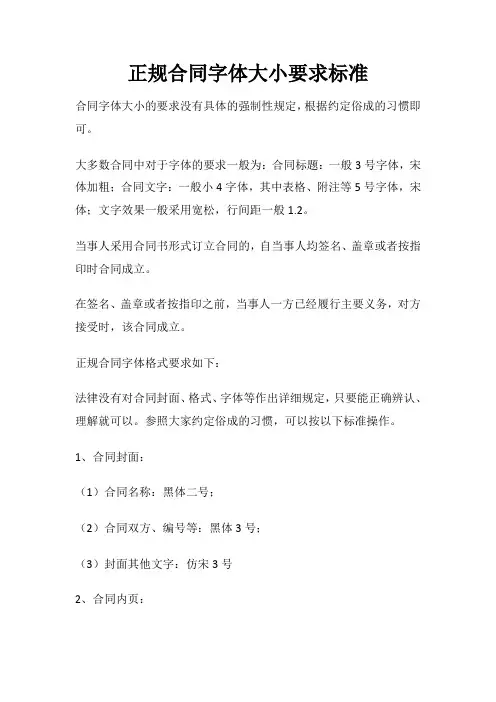 正规合同字体大小要求标准

合同字体大小的要求没有具体的强制性规定，根据约定俗成的习惯即可。

大多数合同中对于字体的要求一般为：合同标题：一般 3 号字体，宋体加粗；合同文字：一般小 4 字体，其中表格、附注等 5 号字体，宋体；文字效果一般采用宽松，行间距一般 1.2。

当事人采用合同书形式订立合同的，自当事人均签名、盖章或者按指印时合同成立。

在签名、盖章或者按指印之前，当事人一方已经履行主要义务，对方接受时，该合同成立。

正规合同字体格式要求如下：

法律没有对合同封面、格式、字体等作出详细规定，只要能正确辨认、理解就可以。参照大家约定俗成的习惯，可以按以下标准操作。

1、合同封面：

（1）合同名称：黑体二号；

（2）合同双方、编号等：黑体 3 号；

（3）封面其他文字：仿宋 3 号

2、合同内页：